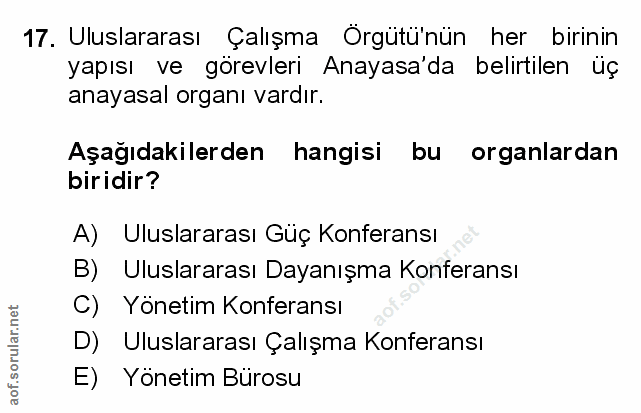 17. Uluslararası Çalışma Örgütü'nün her birinin yapısı ve görevleri Anayasa'da belirtilen üç anayasal organı vardır.

Aşağıdakilerden hangisi bu organlardan biridir?

A) Uluslararası Güç Konferansı
B) Uluslararası Dayanışma Konferansı
C) Yönetim Konferansı
D) Uluslararası Çalışma Konferansı
E) Yönetim Bürosu

aof.sorular.net